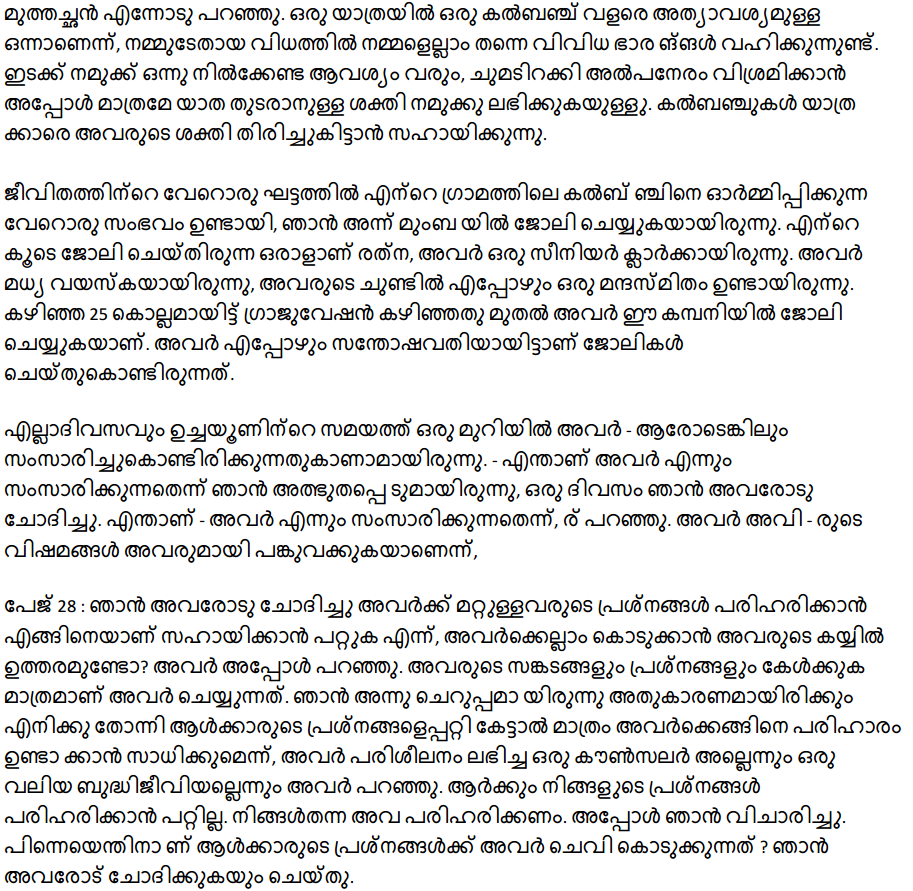 മുത്തച്ഛൻ എന്നോടു പറഞ്ഞു. ഒരു യാത്രയിൽ ഒരു കൽബഞ്ച് വളരെ അത്യാവശ്യമുള്ള ഒന്നാണെന്ന്, നമ്മുടേതായ വിധത്തിൽ നമ്മളെല്ലാം തന്നെ വിവിധ ഭാര ങ്ങൾ വഹിക്കുന്നുണ്ട്. ഇടക്ക് നമുക്ക് ഒന്നു നിൽക്കേണ്ട ആവശ്യം വരും, ചുമടിറക്കി അൽപനേരം വിശ്രമിക്കാൻ അപ്പോൾ മാത്രമേ യാത തുടരാനുള്ള ശക്തി നമുക്കു ലഭിക്കുകയുള്ളു. കൽബഞ്ചുകൾ യാത്ര ക്കാരെ അവരുടെ ശക്തി തിരിച്ചുകിട്ടാൻ സഹായിക്കുന്നു.

ജീവിതത്തിന്റെ വേറൊരു ഘട്ടത്തിൽ എന്റെ ഗ്രാമത്തിലെ കൽബ് ഞ്ചിനെ ഓർമ്മിപ്പിക്കുന്ന വേറൊരു സംഭവം ഉണ്ടായി, ഞാൻ അന്ന് മുംബ യിൽ ജോലി ചെയ്യുകയായിരുന്നു. എന്റെ കൂടെ ജോലി ചെയ്തിരുന്ന ഒരാളാണ് രത്ന, അവർ ഒരു സീനിയർ ക്ലാർക്കായിരുന്നു. അവർ മധ്യ വയസ്കയായിരുന്നു, അവരുടെ ചുണ്ടിൽ എപ്പോഴും ഒരു മന്ദസ്മിതം ഉണ്ടായിരുന്നു. കഴിഞ്ഞ 25 കൊല്ലമായിട്ട് ഗ്രാജുവേഷൻ കഴിഞ്ഞതു മുതൽ അവർ ഈ കമ്പനിയിൽ ജോലി ചെയ്യുകയാണ്. അവർ എപ്പോഴും സന്തോഷവതിയായിട്ടാണ് ജോലികൾ ചെയ്തുകൊണ്ടിരുന്നത്.

എല്ലാദിവസവും ഉച്ചയൂണിന്റെ സമയത്ത് ഒരു മുറിയിൽ അവർ - ആരോടെങ്കിലും സംസാരിച്ചുകൊണ്ടിരിക്കുന്നതുകാണാമായിരുന്നു. - എന്താണ് അവർ എന്നും സംസാരിക്കുന്നതെന്ന് ഞാൻ അത്ഭുതപ്പെ ടുമായിരുന്നു, ഒരു ദിവസം ഞാൻ അവരോടു ചോദിച്ചു. എന്താണ് - അവർ എന്നും സംസാരിക്കുന്നതെന്ന്, ര് പറഞ്ഞു. അവർ അവി - രുടെ വിഷമങ്ങൾ അവരുമായി പങ്കുവക്കുകയാണെന്ന്,

പേജ് 28 : ഞാൻ അവരോടു ചോദിച്ചു അവർക്ക് മറ്റുള്ളവരുടെ പ്രശ്നങ്ങൾ പരിഹരിക്കാൻ എങ്ങിനെയാണ് സഹായിക്കാൻ പറ്റുക എന്ന്, അവർക്കെല്ലാം കൊടുക്കാൻ അവരുടെ കയ്യിൽ ഉത്തരമുണ്ടോ? അവർ അപ്പോൾ പറഞ്ഞു. അവരുടെ സങ്കടങ്ങളും പ്രശ്നങ്ങളും കേൾക്കുക മാത്രമാണ് അവർ ചെയ്യുന്നത്. ഞാൻ അന്നു ചെറുപ്പമാ യിരുന്നു അതുകാരണമായിരിക്കും എനിക്കു തോന്നി ആൾക്കാരുടെ പ്രശ്നങ്ങളെപ്പറ്റി കേട്ടാൽ മാത്രം അവർക്കെങ്ങിനെ പരിഹാരം ഉണ്ടാ ക്കാൻ സാധിക്കുമെന്ന്, അവർ പരിശീലനം ലഭിച്ച ഒരു കൗൺസലർ അല്ലെന്നും ഒരു വലിയ ബുദ്ധിജീവിയല്ലെന്നും അവർ പറഞ്ഞു. ആർക്കും നിങ്ങളുടെ പ്രശ്നങ്ങൾ പരിഹരിക്കാൻ പറ്റില്ല. നിങ്ങൾതന്ന അവ പരിഹരിക്കണം. അപ്പോൾ ഞാൻ വിചാരിച്ചു. പിന്നെയെന്തിനാ ണ് ആൾക്കാരുടെ പ്രശ്നങ്ങൾക്ക് അവർ ചെവി കൊടുക്കുന്നത് ? ഞാൻ അവരോട് ചോദിക്കുകയും ചെയ്തു.